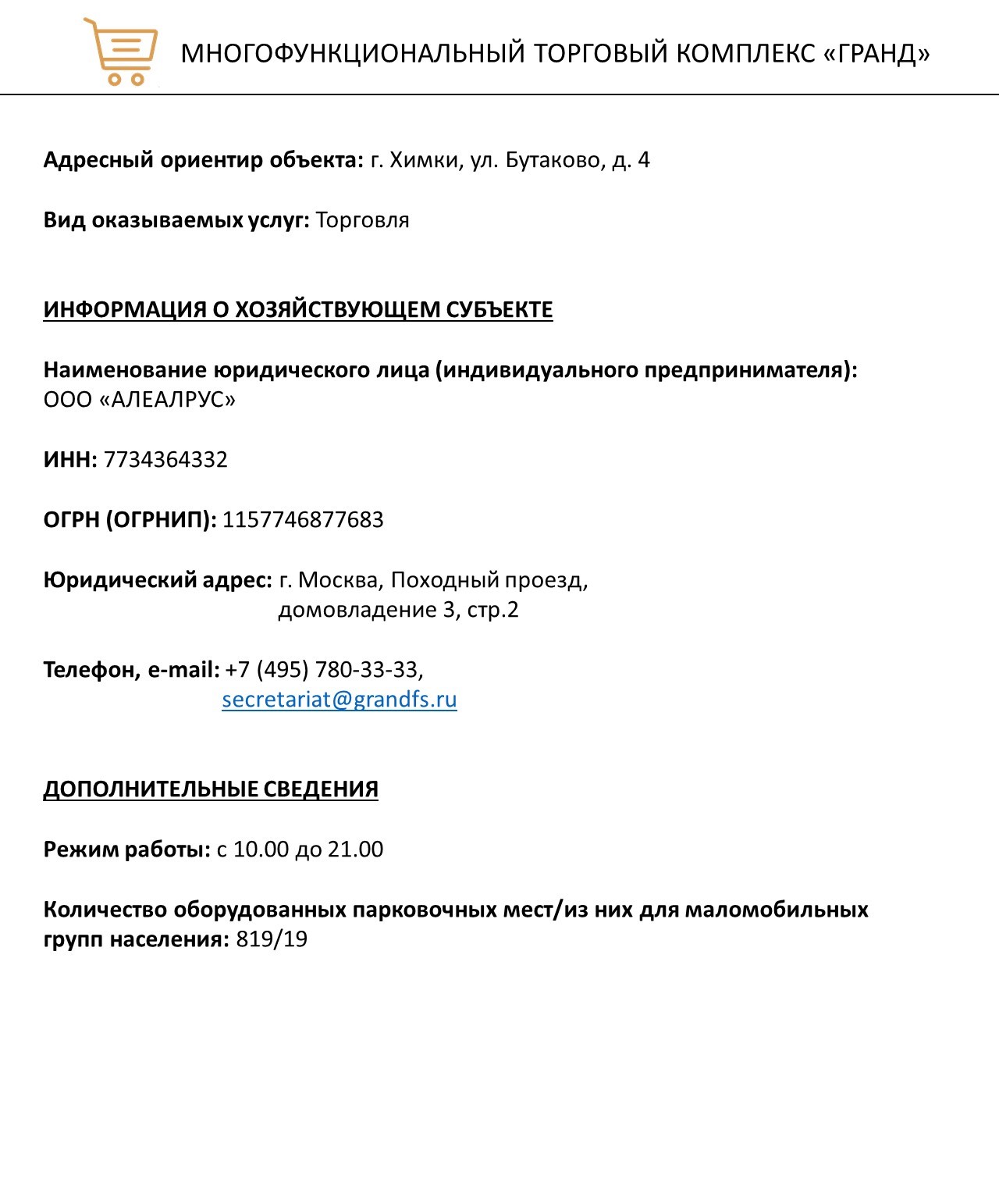 МНОГОФУНКЦИОНАЛЬНЫЙ ТОРГОВЫЙ КОМПЛЕКС «ГРАНД»

Адресный ориентир объекта: г. Химки, ул. Бутаково, д. 4

Вид оказываемых услуг: Торговля

ИНФОРМАЦИЯ О ХОЗЯЙСТВУЮЩЕМ СУБЪЕКТЕ

Наименование юридического лица (индивидуального предпринимателя): ООО «АЛЕАЛРУС»

ИНН: 7734364332

ОГРН (ОГРНИП): 1157746877683

Юридический адрес: г. Москва, Походный проезд, домовладение 3, стр.2

Телефон, e-mail: +7 (495) 780-33-33, secretariat@grandfs.ru

ДОПОЛНИТЕЛЬНЫЕ СВЕДЕНИЯ

Режим работы: с 10.00 до 21.00

Количество оборудованных парковочных мест/из них для маломобильных групп населения: 819/19